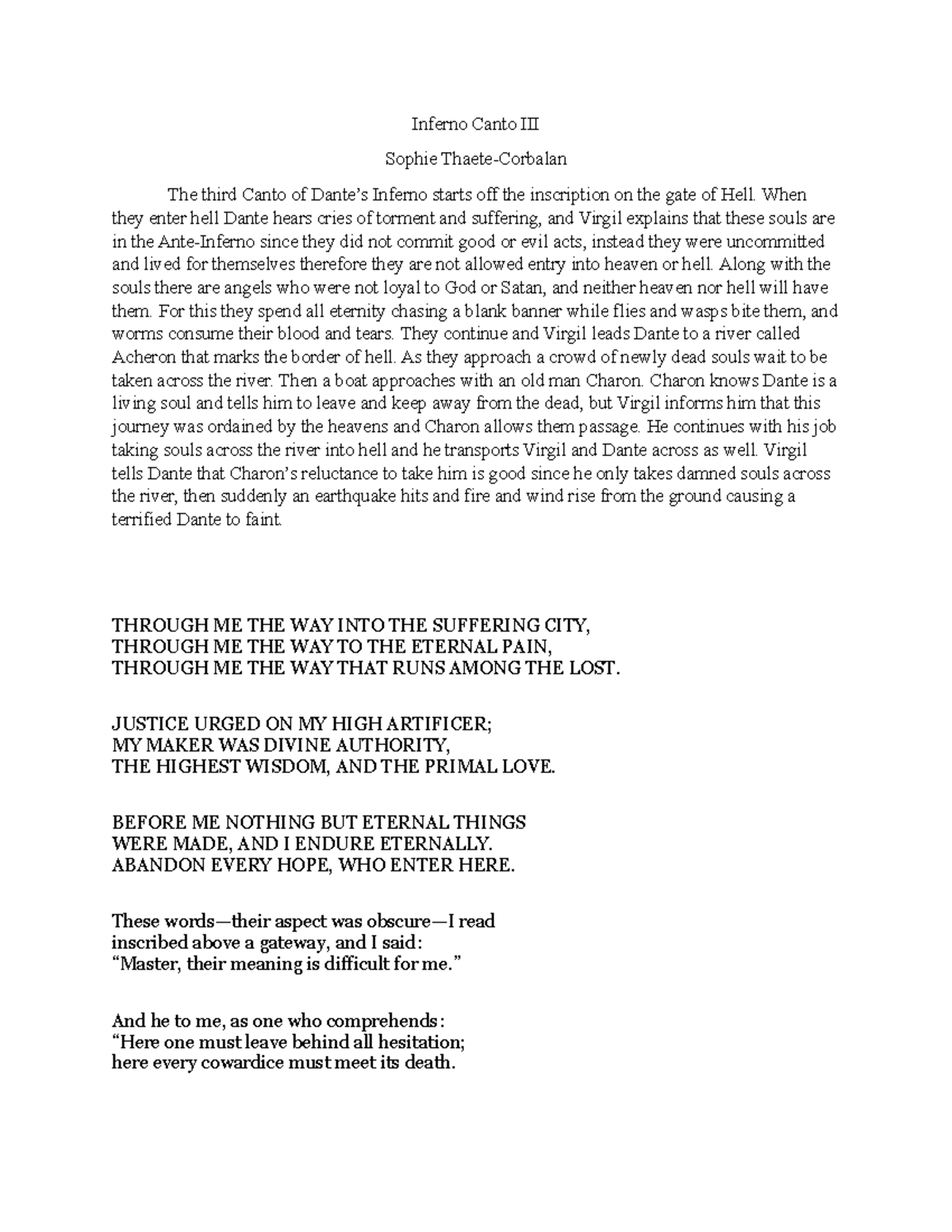 Inferno Canto III

Sophie Thaete-Corbalan

The third Canto of Dante's Inferno starts off the inscription on the gate of Hell. When they enter hell Dante hears cries of torment and suffering, and Virgil explains that these souls are in the Ante-Inferno since they did not commit good or evil acts, instead they were uncommitted and lived for themselves therefore they are not allowed entry into heaven or hell. Along with the souls there are angels who were not loyal to God or Satan, and neither heaven nor hell will have them. For this they spend all eternity chasing a blank banner while flies and wasps bite them, and worms consume their blood and tears. They continue and Virgil leads Dante to a river called Acheron that marks the border of hell. As they approach a crowd of newly dead souls wait to be taken across the river. Then a boat approaches with an old man Charon. Charon knows Dante is a living soul and tells him to leave and keep away from the dead, but Virgil informs him that this journey was ordained by the heavens and Charon allows them passage. He continues with his job taking souls across the river into hell and he transports Virgil and Dante across as well. Virgil tells Dante that Charon's reluctance to take him is good since he only takes damned souls across the river, then suddenly an earthquake hits and fire and wind rise from the ground causing a terrified Dante to faint.

THROUGH ME THE WAY INTO THE SUFFERING CITY,
THROUGH ME THE WAY TO THE ETERNAL PAIN,
THROUGH ME THE WAY THAT RUNS AMONG THE LOST.

JUSTICE URGED ON MY HIGH ARTIFICER;
MY MAKER WAS DIVINE AUTHORITY,
THE HIGHEST WISDOM, AND THE PRIMAL LOVE.

BEFORE ME NOTHING BUT ETERNAL THINGS
WERE MADE, AND I ENDURE ETERNALLY.
ABANDON EVERY HOPE, WHO ENTER HERE.

These words—their aspect was obscure—I read
inscribed above a gateway, and I said:
"Master, their meaning is difficult for me."

And he to me, as one who comprehends:
"Here one must leave behind all hesitation;
here every cowardice must meet its death.